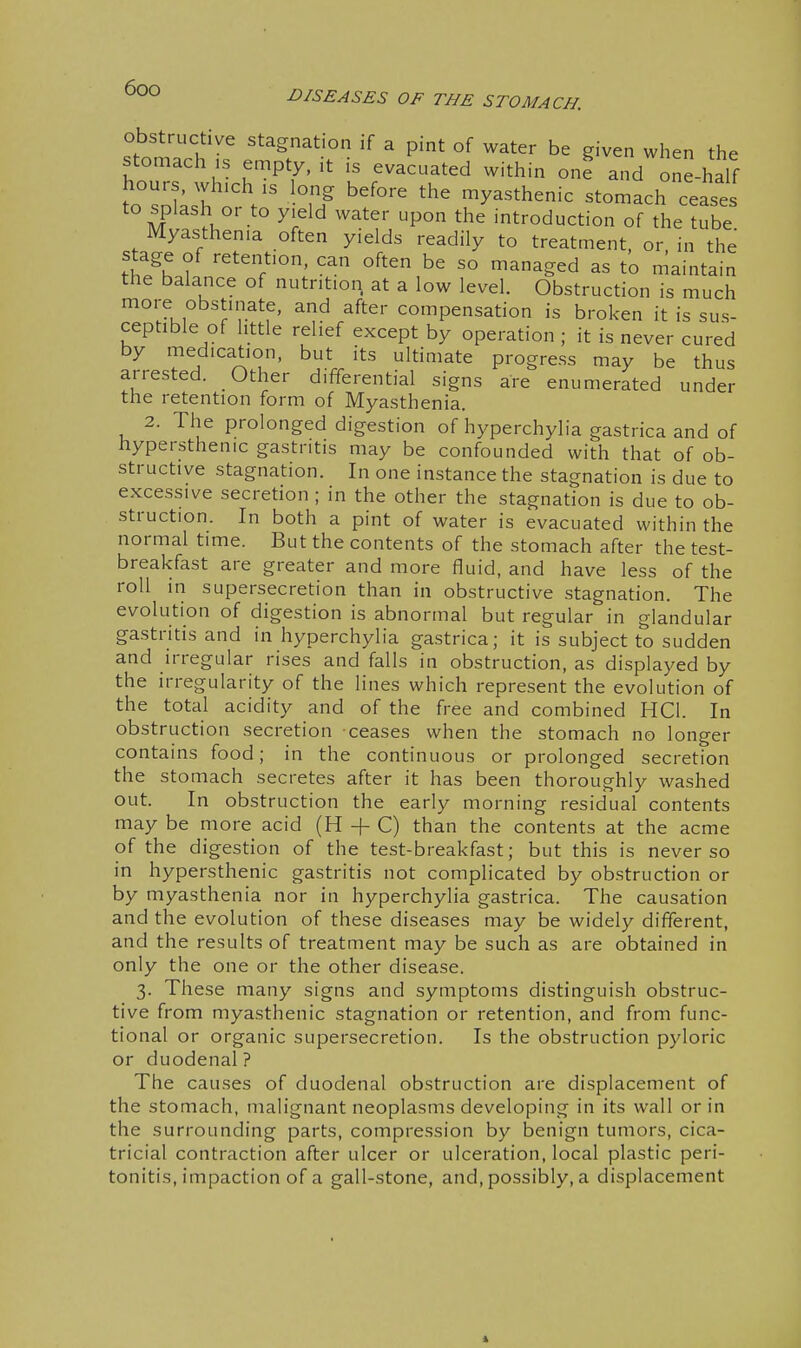 600 DISEASES OF THE STOMACH.

obstructive stagnation if a pint of water be given when the stomach is empty, it is evacuated within one and one-half hours, which is long before the myasthenic stomach ceases to splash or to yield water upon the introduction of the tube. Myasthenia often yields readily to treatment, or, in the stage of retention, can often be so managed as to maintain the balance of nutrition at a low level. Obstruction is much more obstinate, and after compensation is broken it is susceptible of little relief except by operation; it is never cured by medication, but its ultimate progress may be thus arrested. Other differential signs are enumerated under the retention form of Myasthenia.

2. The prolonged digestion of hyperchylia gastrica and of hypersthenic gastritis may be confounded with that of obstructive stagnation. In one instance the stagnation is due to excessive secretion; in the other the stagnation is due to obstruction. In both a pint of water is evacuated within the normal time. But the contents of the stomach after the test-breakfast are greater and more fluid, and have less of the roll in supersecretion than in obstructive stagnation. The evolution of digestion is abnormal but regular in glandular gastritis and in hyperchylia gastrica; it is subject to sudden and irregular rises and falls in obstruction, as displayed by the irregularity of the lines which represent the evolution of the total acidity and of the free and combined HCl. In obstruction secretion ceases when the stomach no longer contains food; in the continuous or prolonged secretion the stomach secretes after it has been thoroughly washed out. In obstruction the early morning residual contents may be more acid (H + C) than the contents at the acme of the digestion of the test-breakfast; but this is never so in hypersthenic gastritis not complicated by obstruction or by myasthenia nor in hyperchylia gastrica. The causation and the evolution of these diseases may be widely different, and the results of treatment may be such as are obtained in only the one or the other disease.

3. These many signs and symptoms distinguish obstructive from myasthenic stagnation or retention, and from functional or organic supersecretion. Is the obstruction pyloric or duodenal?

The causes of duodenal obstruction are displacement of the stomach, malignant neoplasms developing in its wall or in the surrounding parts, compression by benign tumors, cicatricial contraction after ulcer or ulceration, local plastic peritonitis, impaction of a gall-stone, and, possibly, a displacement